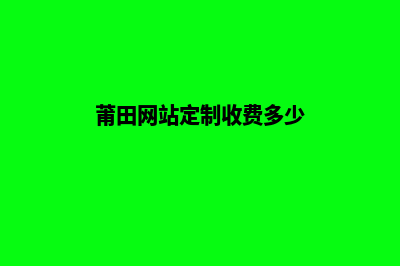 莆田网站定制收费多少